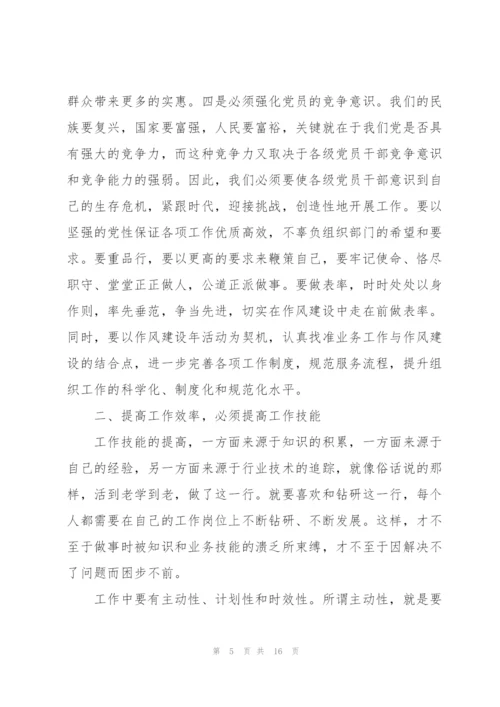 群众带来更多的实惠。四是必须强化党员的竞争意识。我们的民族要复兴，国家要富强，人民要富裕，关键就在于我们党是否具有强大的竞争力，而这种竞争力又取决于各级党员干部竞争意识和竞争能力的强弱。因此，我们必须要使各级党员干部意识到自己的生存危机，紧跟时代，迎接挑战，创造性地开展工作。要以坚强的党性保证各项工作优质高效，不辜负组织部门的希望和要求。要重品行，要以更高的要求来鞭策自己，要牢记使命、恪尽职守、堂堂正正做人，公道正派做事。要做表率，时时处处以身作则，率先垂范，争当先进，切实在作风建设中走在前做表率。同时，要以作风建设年活动为契机，认真找准业务工作与作风建设的结合点，进一步完善各项工作制度，规范服务流程，提升组织工作的科学化、制度化和规范化水平。

二、提高工作效率，必须提高工作技能

工作技能的提高，一方面来源于知识的积累，一方面来源于自己的经验，另一方面来源于行业技术的追踪，就像俗话说的那样，活到老学到老，做了这一行。就要喜欢和钻研这一行，每个人都需要在自己的工作岗位上不断钻研、不断发展。这样，才不至于做事时被知识和业务技能的溃乏所束缚，才不至于因解决不了问题而困步不前。

工作中要有主动性、计划性和时效性。所谓主动性，就是要

第 5 页 共 16 页